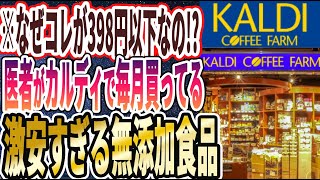 ※なぜコレが398円以下なの!?
医者がカルディで毎月買ってる
激安すぎる無添加食品

KALDI
COFFEE FARM

KALDI COFFEE FARM